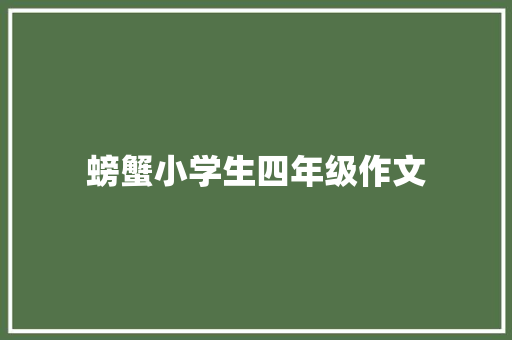 螃蟹小学生四年级作文